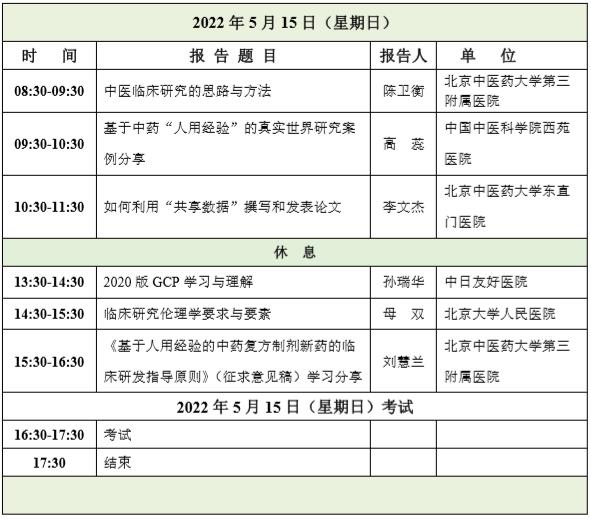 | 2022 年 5 月 15 日（星期日） | | | |
|---|---|---|---|
| 时　间 | 报 告 题 目 | 报告人 | 单　位 |
| 08:30-09:30 | 中医临床研究的思路与方法 | 陈卫衡 | 北京中医药大学第三附属医院 |
| 09:30-10:30 | 基于中药“人用经验”的真实世界研究案例分享 | 高　蕊 | 中国中医科学院西苑医院 |
| 10:30-11:30 | 如何利用“共享数据”撰写和发表论文 | 李文杰 | 北京中医药大学东直门医院 |
| 休　息 | | | |
| 13:30-14:30 | 2020 版 GCP 学习与理解 | 孙瑞华 | 中日友好医院 |
| 14:30-15:30 | 临床研究伦理学要求与要素 | 母　双 | 北京大学人民医院 |
| 15:30-16:30 | 《基于人用经验的中药复方制剂新药的临床研发指导原则》（征求意见稿）学习分享 | 刘慧兰 | 北京中医药大学第三附属医院 |
| 2022 年 5 月 15 日（星期日）考试 | | | |
| 16:30-17:30 | 考试 | | |
| 17:30 | 结束 | | |